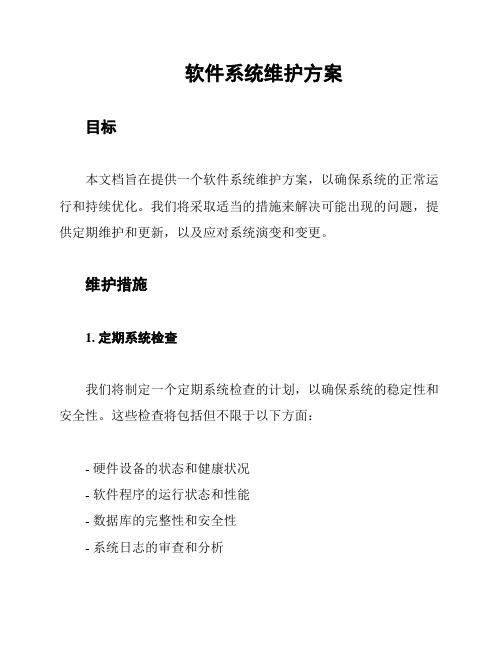 软件系统维护方案

目标

本文档旨在提供一个软件系统维护方案，以确保系统的正常运行和持续优化。我们将采取适当的措施来解决可能出现的问题，提供定期维护和更新，以及应对系统演变和变更。

维护措施

1. 定期系统检查

我们将制定一个定期系统检查的计划，以确保系统的稳定性和安全性。这些检查将包括但不限于以下方面：

- 硬件设备的状态和健康状况
- 软件程序的运行状态和性能
- 数据库的完整性和安全性
- 系统日志的审查和分析